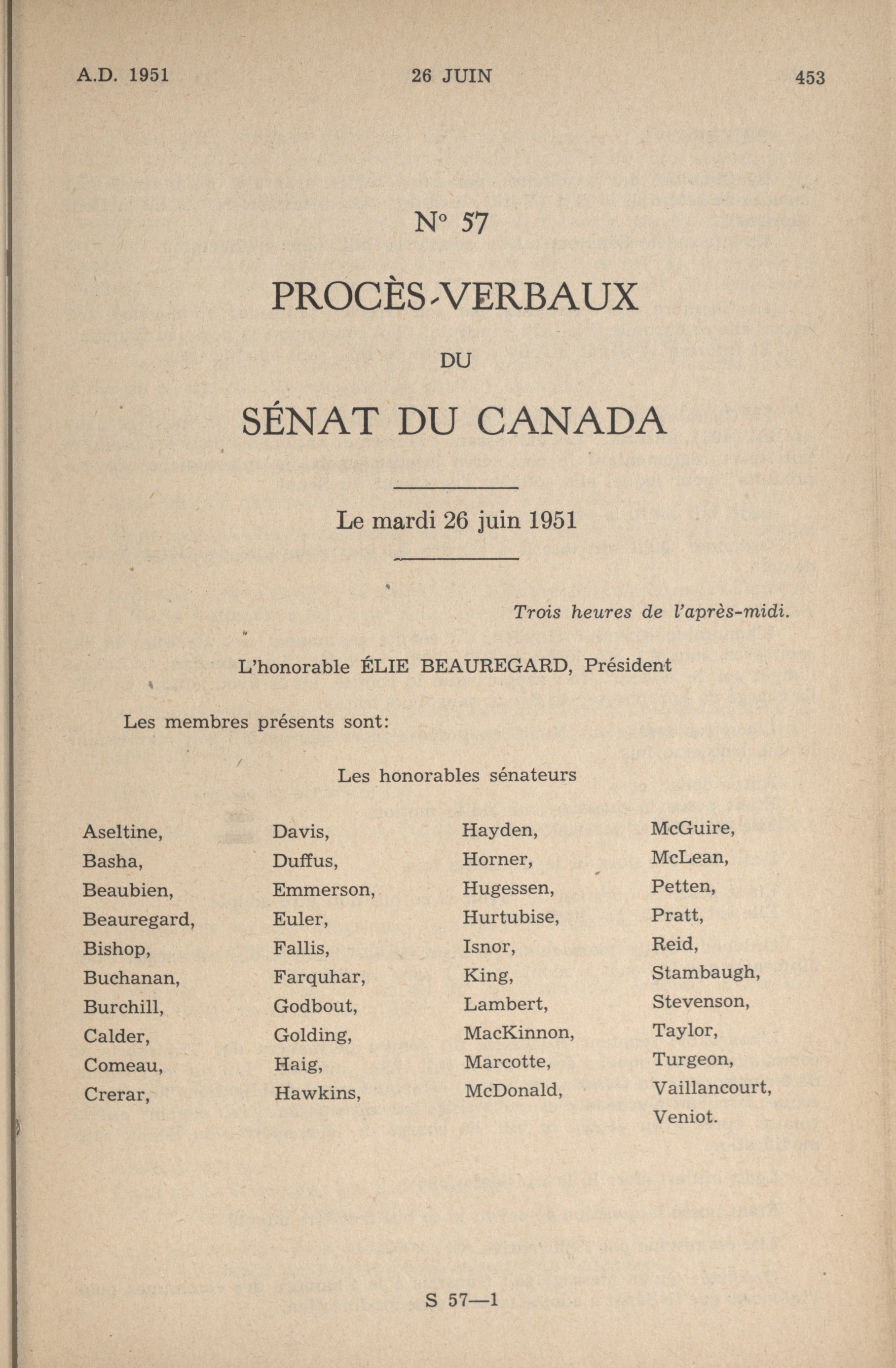 A.D. 1951 26 JUIN 453

N° 57

PROCÈS-VERBAUX

DU

SÉNAT DU CANADA

Le mardi 26 juin 1951

Trois heures de l'après-midi.

L'honorable ÉLIE BEAUREGARD, Président

Les membres présents sont:

Les honorables sénateurs

Aseltine,
Basha,
Beaubien,
Beauregard,
Bishop,
Buchanan,
Burchill,
Calder,
Comeau,
Crerar,

Davis,
Duffus,
Emmerson,
Euler,
Fallis,
Farquhar,
Godbout,
Golding,
Haig,
Hawkins,

Hayden,
Horner,
Hugessen,
Hurtubise,
Isnor,
King,
Lambert,
MacKinnon,
Marcotte,
McDonald,

McGuire,
McLean,
Petten,
Pratt,
Reid,
Stambaugh,
Stevenson,
Taylor,
Turgeon,
Vaillancourt,
Veniot.

S 57—1